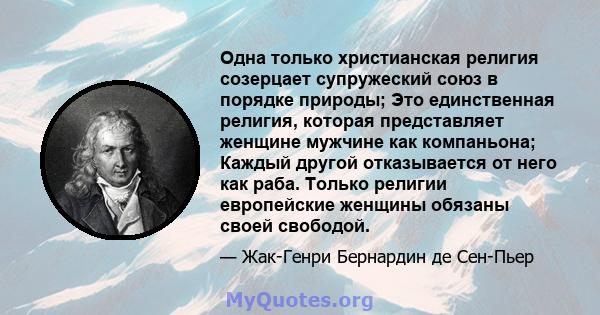 Одна только христианская религия созерцает супружеский союз в порядке природы; Это единственная религия, которая представляет женщине мужчине как компаньона; Каждый другой отказывается от него как раба. Только религии европейские женщины обязаны своей свободой.

— Жак-Генри Бернардин де Сен-Пьер

MyQuotes.org